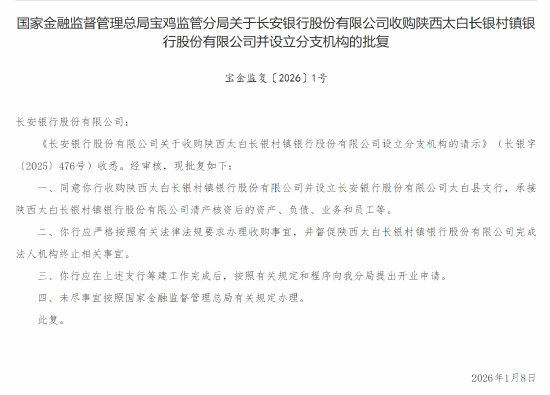 国家金融监督管理总局宝鸡监管分局关于长安银行股份有限公司收购陕西太白长银村镇银行股份有限公司并设立分支机构的批复

宝金监复〔2026〕1号

长安银行股份有限公司：

《长安银行股份有限公司关于收购陕西太白长银村镇银行股份有限公司设立分支机构的请示》（长银字〔2025〕476号）收悉。经审核，现批复如下：

一、同意你行收购陕西太白长银村镇银行股份有限公司并设立长安银行股份有限公司太白县支行，承接陕西太白长银村镇银行股份有限公司清产核资后的资产、负债、业务和员工等。

二、你行应严格按照有关法律法规要求办理收购事宜，并督促陕西太白长银村镇银行股份有限公司完成法人机构终止相关事宜。

三、你行应在上述支行筹建工作完成后，按照有关规定和程序向我分局提出开业申请。

四、未尽事宜按照国家金融监督管理总局有关规定办理。

此复。

2026年1月8日